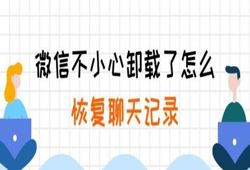 微信不小心卸载了怎么

恢复聊天记录